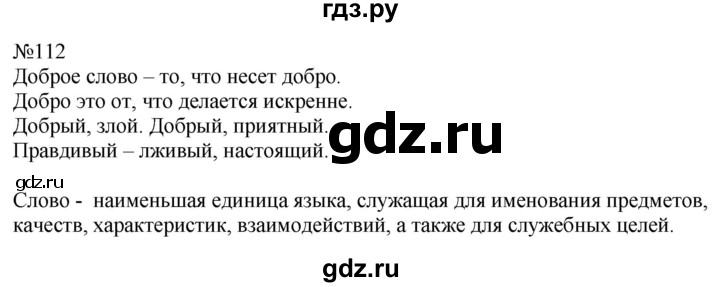 гдз.ру

№112
Доброе слово – то, что несет добро.
Добро это от, что делается искренне.
Добрый, злой. Добрый, приятный.
Правдивый – лживый, настоящий.

gdz.ru

gdz.ru
Слово - наименьшая единица языка, служащая для именования предметов, качеств, характеристик, взаимодействий, а также для служебных целей.

gdz.ru